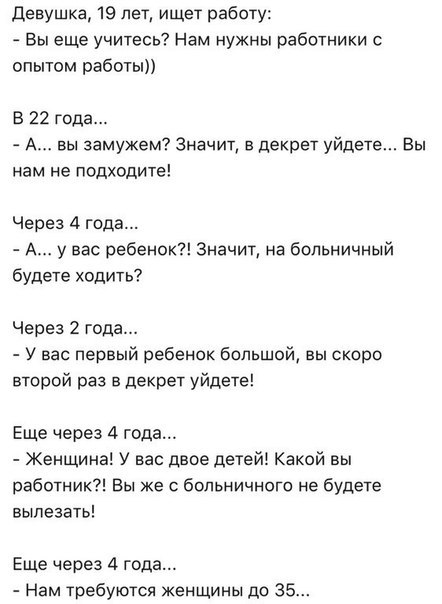 Девушка, 19 лет, ищет работу:
- Вы еще учитесь? Нам нужны работники с опытом работы))

В 22 года...
- А... вы замужем? Значит, в декрет уйдете... Вы нам не подходите!

Через 4 года...
- А... у вас ребенок?! Значит, на больничный будете ходить?

Через 2 года...
- У вас первый ребенок большой, вы скоро второй раз в декрет уйдете!

Еще через 4 года...
- Женщина! У вас двое детей! Какой вы работник?! Вы же с больничного не будете вылезать!

Еще через 4 года...
- Нам требуются женщины до 35...